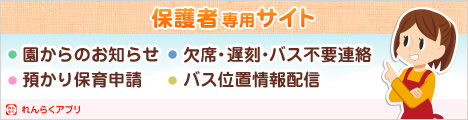 保護者専用サイト

● 園からのお知らせ
● 欠席・遅刻・バス不要連絡
● 預かり保育申請
● バス位置情報配信

れんらくアプリ